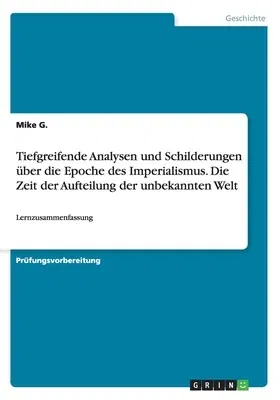 Geschichte

Mike G.

Tiefgreifende Analysen und Schilderungen über die Epoche des Imperialismus. Die Zeit der Aufteilung der unbekannten Welt

Lernzusammenfassung

Prüfungsvorbereitung

GRIN